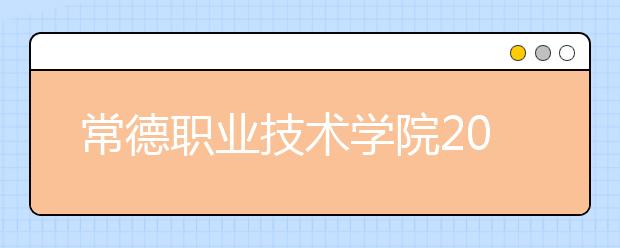 常德职业技术学院20